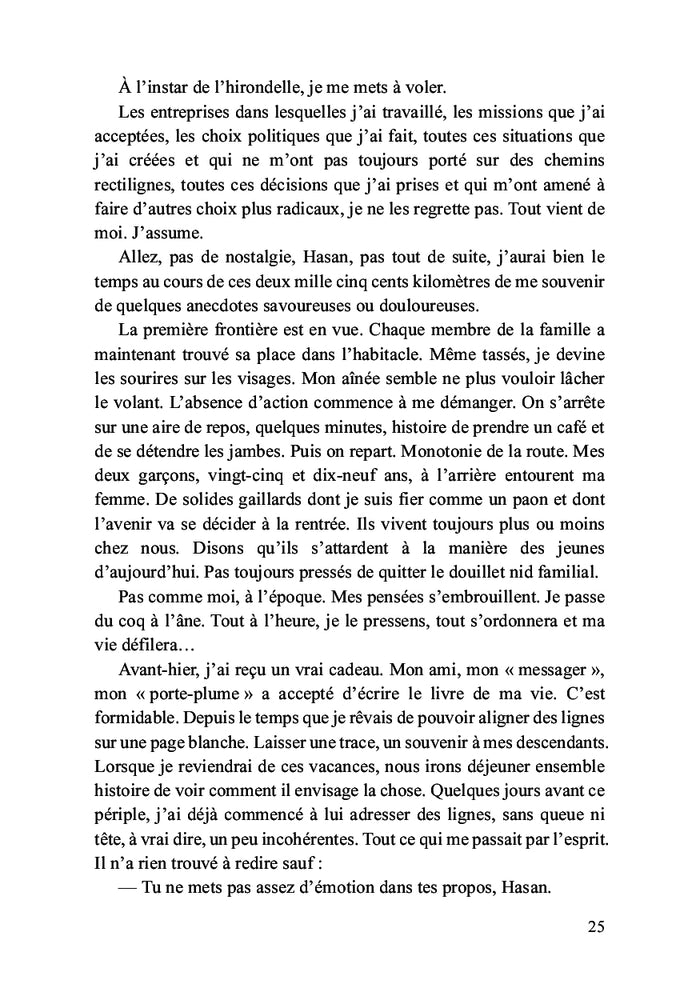 À l'instar de l'hirondelle, je me mets à voler.

Les entreprises dans lesquelles j'ai travaillé, les missions que j'ai acceptées, les choix politiques que j'ai fait, toutes ces situations que j'ai créées et qui ne m'ont pas toujours porté sur des chemins rectilignes, toutes ces décisions que j'ai prises et qui m'ont amené à faire d'autres choix plus radicaux, je ne les regrette pas. Tout vient de moi. J'assume.

Allez, pas de nostalgie, Hasan, pas tout de suite, j'aurai bien le temps au cours de ces deux mille cinq cents kilomètres de me souvenir de quelques anecdotes savoureuses ou douloureuses.

La première frontière est en vue. Chaque membre de la famille a maintenant trouvé sa place dans l'habitacle. Même tassés, je devine les sourires sur les visages. Mon aînée semble ne plus vouloir lâcher le volant. L'absence d'action commence à me démanger. On s'arrête sur une aire de repos, quelques minutes, histoire de prendre un café et de se détendre les jambes. Puis on repart. Monotonie de la route. Mes deux garçons, vingt-cinq et dix-neuf ans, à l'arrière entourent ma femme. De solides gaillards dont je suis fier comme un paon et dont l'avenir va se décider à la rentrée. Ils vivent toujours plus ou moins chez nous. Disons qu'ils s'attardent à la manière des jeunes d'aujourd'hui. Pas toujours pressés de quitter le douillet nid familial.

Pas comme moi, à l'époque. Mes pensées s'embrouillent. Je passe du coq à l'âne. Tout à l'heure, je le pressens, tout s'ordonnera et ma vie défilera…

Avant-hier, j'ai reçu un vrai cadeau. Mon ami, mon « messager », mon « porte-plume » a accepté d'écrire le livre de ma vie. C'est formidable. Depuis le temps que je rêvais de pouvoir aligner des lignes sur une page blanche. Laisser une trace, un souvenir à mes descendants. Lorsque je reviendrai de ces vacances, nous irons déjeuner ensemble histoire de voir comment il envisage la chose. Quelques jours avant ce périple, j'ai déjà commencé à lui adresser des lignes, sans queue ni tête, à vrai dire, un peu incohérentes. Tout ce qui me passait par l'esprit. Il n'a rien trouvé à redire sauf :

— Tu ne mets pas assez d'émotion dans tes propos, Hasan.

25